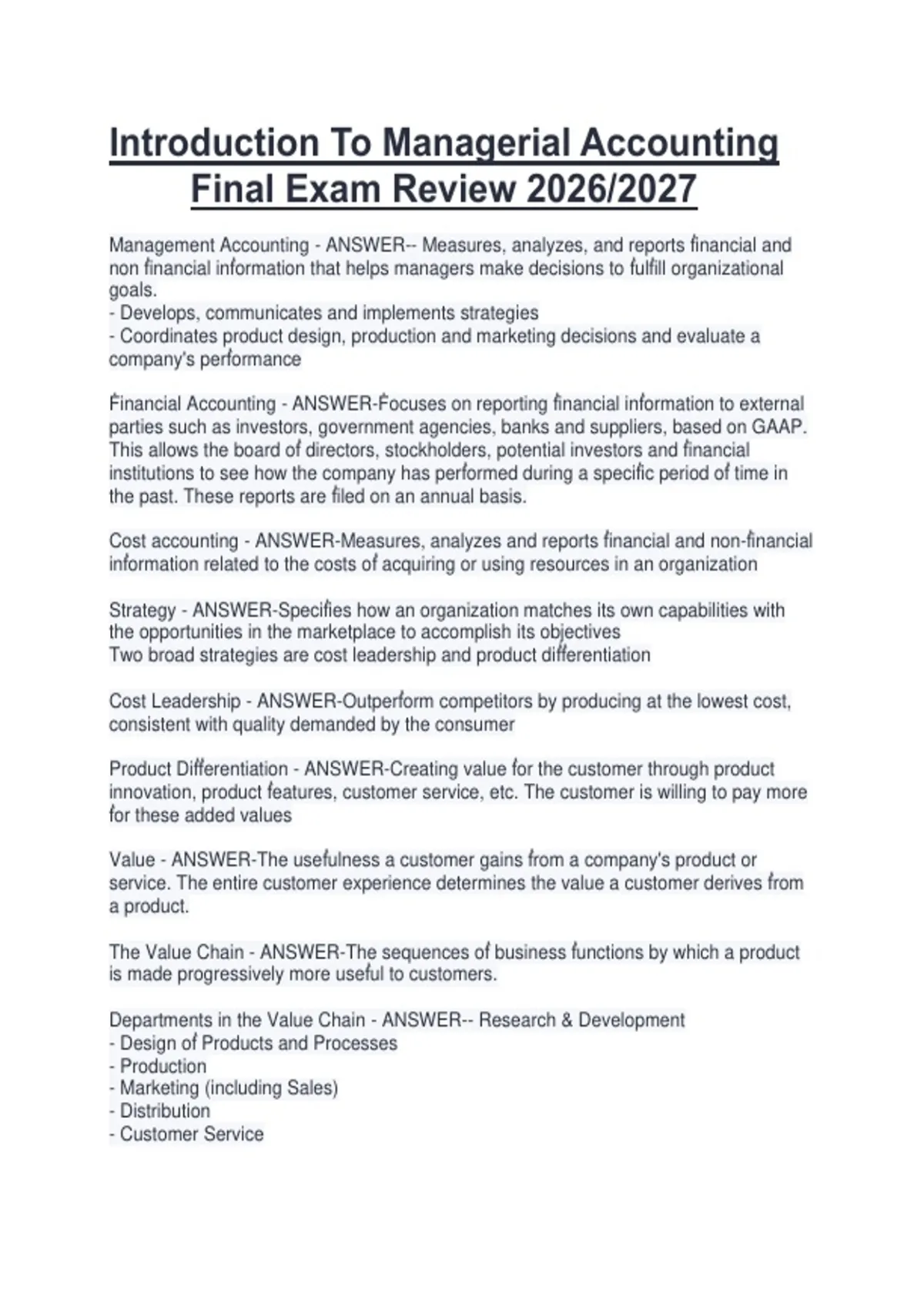 Introduction To Managerial Accounting Final Exam Review 2026/2027

Management Accounting - ANSWER-- Measures, analyzes, and reports financial and non financial information that helps managers make decisions to fulfill organizational goals.
- Develops, communicates and implements strategies
- Coordinates product design, production and marketing decisions and evaluate a company's performance

Financial Accounting - ANSWER-Focuses on reporting financial information to external parties such as investors, government agencies, banks and suppliers, based on GAAP. This allows the board of directors, stockholders, potential investors and financial institutions to see how the company has performed during a specific period of time in the past. These reports are filed on an annual basis.

Cost accounting - ANSWER-Measures, analyzes and reports financial and non-financial information related to the costs of acquiring or using resources in an organization

Strategy - ANSWER-Specifies how an organization matches its own capabilities with the opportunities in the marketplace to accomplish its objectives
Two broad strategies are cost leadership and product differentiation

Cost Leadership - ANSWER-Outperform competitors by producing at the lowest cost, consistent with quality demanded by the consumer

Product Differentiation - ANSWER-Creating value for the customer through product innovation, product features, customer service, etc. The customer is willing to pay more for these added values

Value - ANSWER-The usefulness a customer gains from a company's product or service. The entire customer experience determines the value a customer derives from a product.

The Value Chain - ANSWER-The sequences of business functions by which a product is made progressively more useful to customers.

Departments in the Value Chain - ANSWER-- Research & Development
- Design of Products and Processes
- Production
- Marketing (including Sales)
- Distribution
- Customer Service